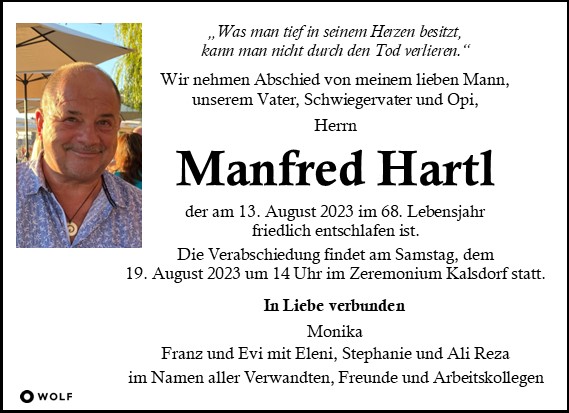 „Was man tief in seinem Herzen besitzt, kann man nicht durch den Tod verlieren.“

Wir nehmen Abschied von meinem lieben Mann, unserem Vater, Schwiegervater und Opi,

Herrn

Manfred Hartl

der am 13. August 2023 im 68. Lebensjahr friedlich entschlafen ist.

Die Verabschiedung findet am Samstag, dem 19. August 2023 um 14 Uhr im Zeremonium Kalsdorf statt.

In Liebe verbunden

Monika
Franz und Evi mit Eleni, Stephanie und Ali Reza
im Namen aller Verwandten, Freunde und Arbeitskollegen

WOLF